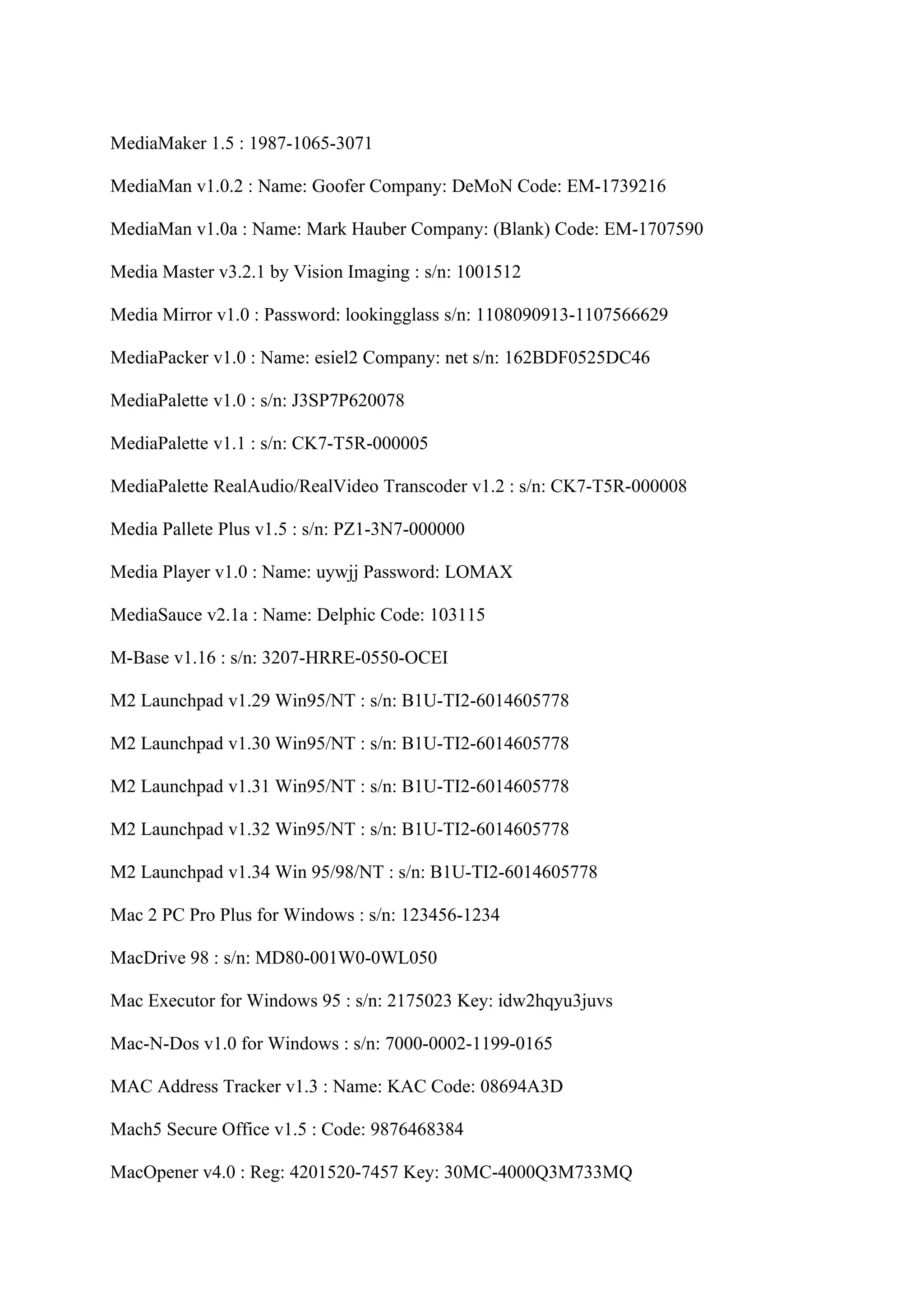 MediaMaker 1.5 : 1987-1065-3071

MediaMan v1.0.2 : Name: Goofer Company: DeMoN Code: EM-1739216

MediaMan v1.0a : Name: Mark Hauber Company: (Blank) Code: EM-1707590

Media Master v3.2.1 by Vision Imaging : s/n: 1001512

Media Mirror v1.0 : Password: lookingglass s/n: 1108090913-1107566629

MediaPacker v1.0 : Name: esiel2 Company: net s/n: 162BDF0525DC46

MediaPalette v1.0 : s/n: J3SP7P620078

MediaPalette v1.1 : s/n: CK7-T5R-000005

MediaPalette RealAudio/RealVideo Transcoder v1.2 : s/n: CK7-T5R-000008

Media Pallete Plus v1.5 : s/n: PZ1-3N7-000000

Media Player v1.0 : Name: uywjj Password: LOMAX

MediaSauce v2.1a : Name: Delphic Code: 103115

M-Base v1.16 : s/n: 3207-HRRE-0550-OCEI

M2 Launchpad v1.29 Win95/NT : s/n: B1U-TI2-6014605778

M2 Launchpad v1.30 Win95/NT : s/n: B1U-TI2-6014605778

M2 Launchpad v1.31 Win95/NT : s/n: B1U-TI2-6014605778

M2 Launchpad v1.32 Win95/NT : s/n: B1U-TI2-6014605778

M2 Launchpad v1.34 Win 95/98/NT : s/n: B1U-TI2-6014605778

Mac 2 PC Pro Plus for Windows : s/n: 123456-1234

MacDrive 98 : s/n: MD80-001W0-0WL050

Mac Executor for Windows 95 : s/n: 2175023 Key: idw2hqyu3juvs

Mac-N-Dos v1.0 for Windows : s/n: 7000-0002-1199-0165

MAC Address Tracker v1.3 : Name: KAC Code: 08694A3D

Mach5 Secure Office v1.5 : Code: 9876468384

MacOpener v4.0 : Reg: 4201520-7457 Key: 30MC-4000Q3M733MQ